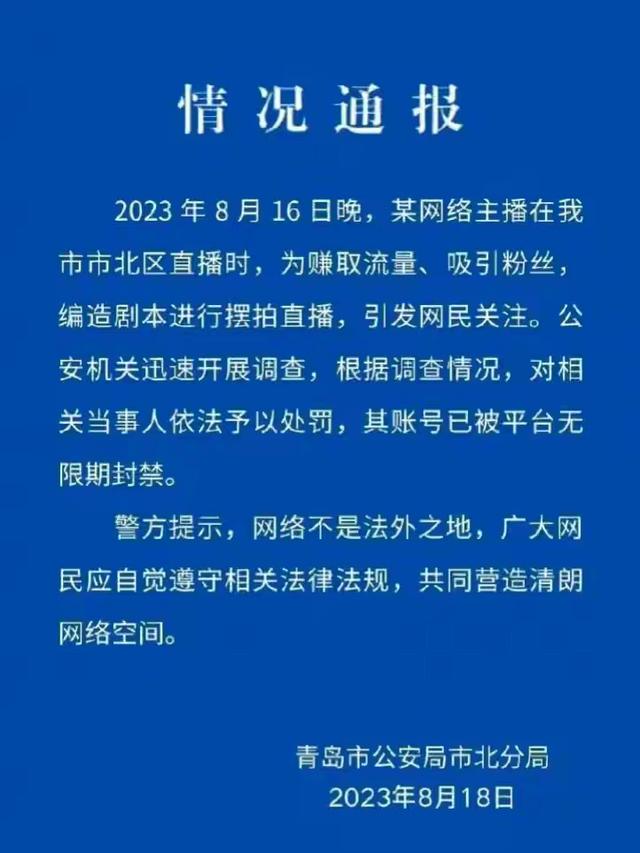 情况通报

2023 年 8 月 16 日晚，某网络主播在我市市北区直播时，为赚取流量、吸引粉丝，编造剧本进行摆拍直播，引发网民关注。公安机关迅速开展调查，根据调查情况，对相关当事人依法予以处罚，其账号已被平台无限期封禁。

警方提示，网络不是法外之地，广大网民应自觉遵守相关法律法规，共同营造清朗网络空间。

青岛市公安局市北分局
2023年8月18日